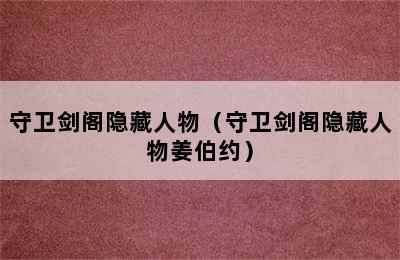 守卫剑阁隐藏人物（守卫剑阁隐藏人物姜伯约）